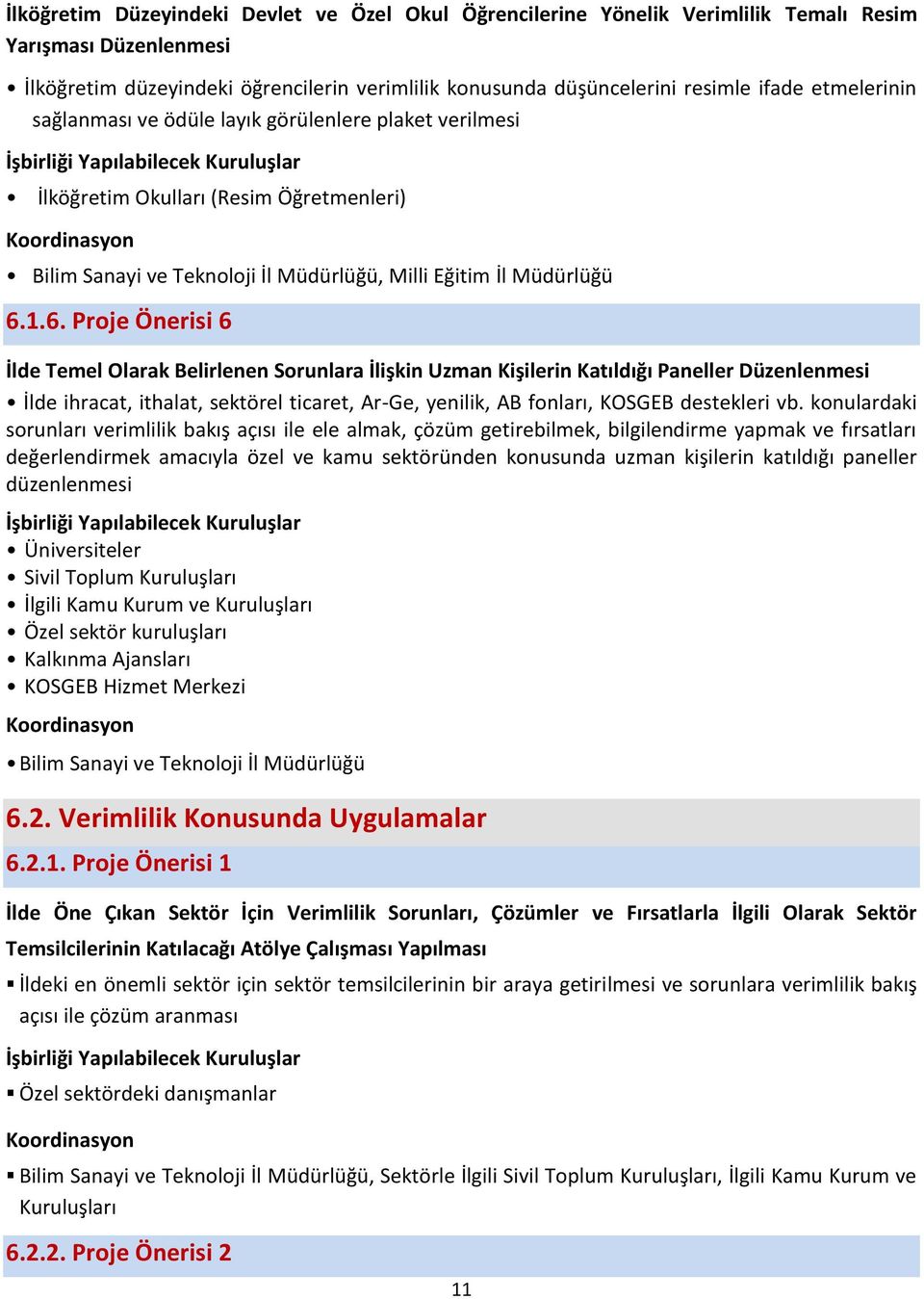 İlköğretim Düzeyindeki Devlet ve Özel Okul Öğrencilerine Yönelik Verimlilik Temalı Resim Yarışması Düzenlenmesi

• İlköğretim düzeyindeki öğrencilerin verimlilik konusunda düşüncelerini resimle ifade etmelerinin sağlanması ve ödüle layık görülenlere plaket verilmesi

İşbirliği Yapılabilecek Kuruluşlar

• İlköğretim Okulları (Resim Öğretmenleri)

Koordinasyon

• Bilim Sanayi ve Teknoloji İl Müdürlüğü, Milli Eğitim İl Müdürlüğü

6.1.6. Proje Önerisi 6

İlde Temel Olarak Belirlenen Sorunlara İlişkin Uzman Kişilerin Katıldığı Paneller Düzenlenmesi

• İlde ihracat, ithalat, sektörel ticaret, Ar-Ge, yenilik, AB fonları, KOSGEB destekleri vb. konulardaki sorunları verimlilik bakış açısı ile ele almak, çözüm getirebilmek, bilgilendirme yapmak ve fırsatları değerlendirmek amacıyla özel ve kamu sektöründen konusunda uzman kişilerin katıldığı paneller düzenlenmesi

İşbirliği Yapılabilecek Kuruluşlar

• Üniversiteler
• Sivil Toplum Kuruluşları
• İlgili Kamu Kurum ve Kuruluşları
• Özel sektör kuruluşları
• Kalkınma Ajansları
• KOSGEB Hizmet Merkezi

Koordinasyon

• Bilim Sanayi ve Teknoloji İl Müdürlüğü

6.2. Verimlilik Konusunda Uygulamalar

6.2.1. Proje Önerisi 1

İlde Öne Çıkan Sektör İçin Verimlilik Sorunları, Çözümler ve Fırsatlarla İlgili Olarak Sektör Temsilcilerinin Katılacağı Atölye Çalışması Yapılması

▪ İldeki en önemli sektör için sektör temsilcilerinin bir araya getirilmesi ve sorunlara verimlilik bakış açısı ile çözüm aranması

İşbirliği Yapılabilecek Kuruluşlar

▪ Özel sektördeki danışmanlar

Koordinasyon

▪ Bilim Sanayi ve Teknoloji İl Müdürlüğü, Sektörle İlgili Sivil Toplum Kuruluşları, İlgili Kamu Kurum ve Kuruluşları

6.2.2. Proje Önerisi 2

11